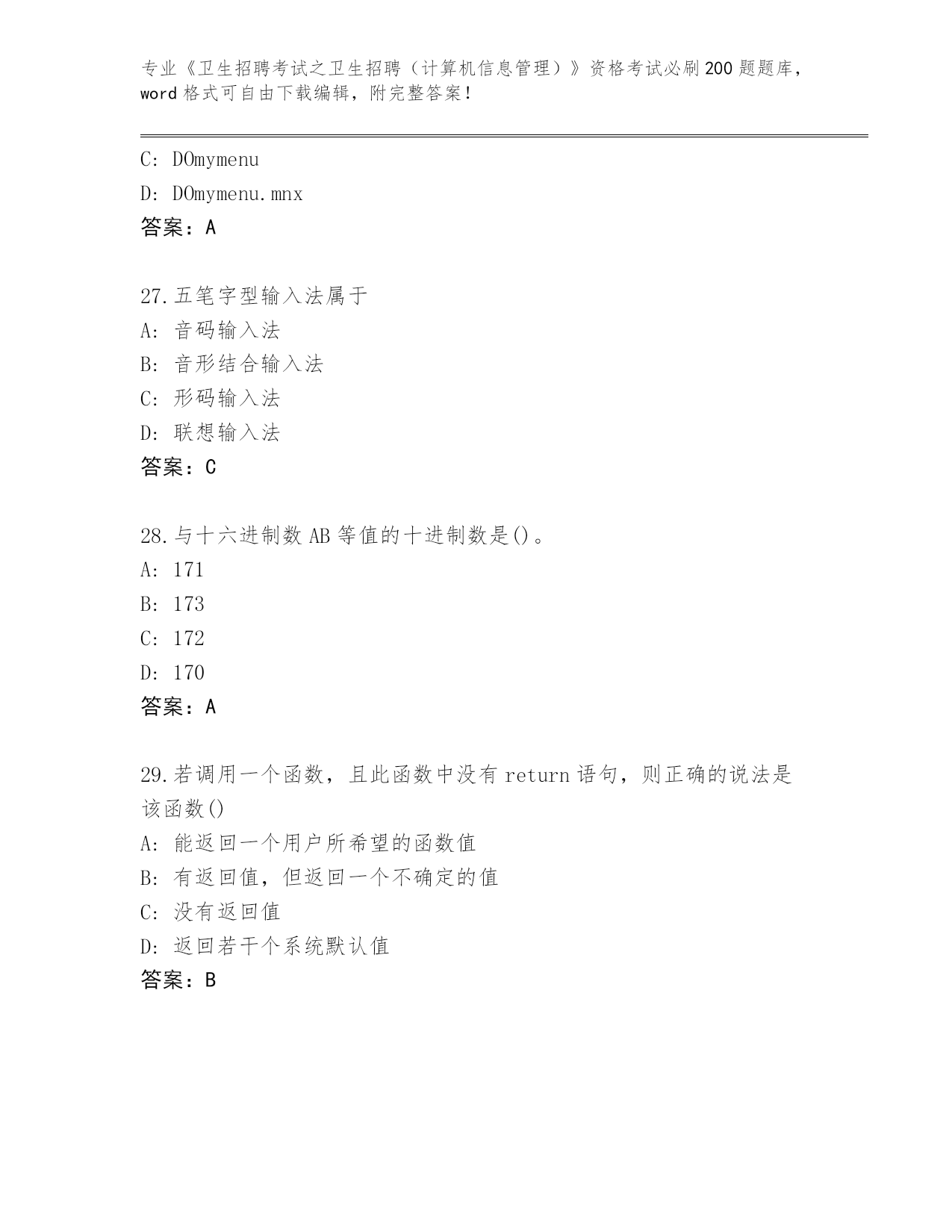 专业《卫生招聘考试之卫生招聘（计算机信息管理）》资格考试必刷200题题库，word格式可自由下载编辑，附完整答案！

C: DOmymenu

D: DOmymenu.mnx

答案：A

27.五笔字型输入法属于

A: 音码输入法

B: 音形结合输入法

C: 形码输入法

D: 联想输入法

答案：C

28.与十六进制数AB等值的十进制数是()。

A: 171

B: 173

C: 172

D: 170

答案：A

29.若调用一个函数，且此函数中没有return语句，则正确的说法是该函数()

A: 能返回一个用户所希望的函数值

B: 有返回值，但返回一个不确定的值

C: 没有返回值

D: 返回若干个系统默认值

答案：B